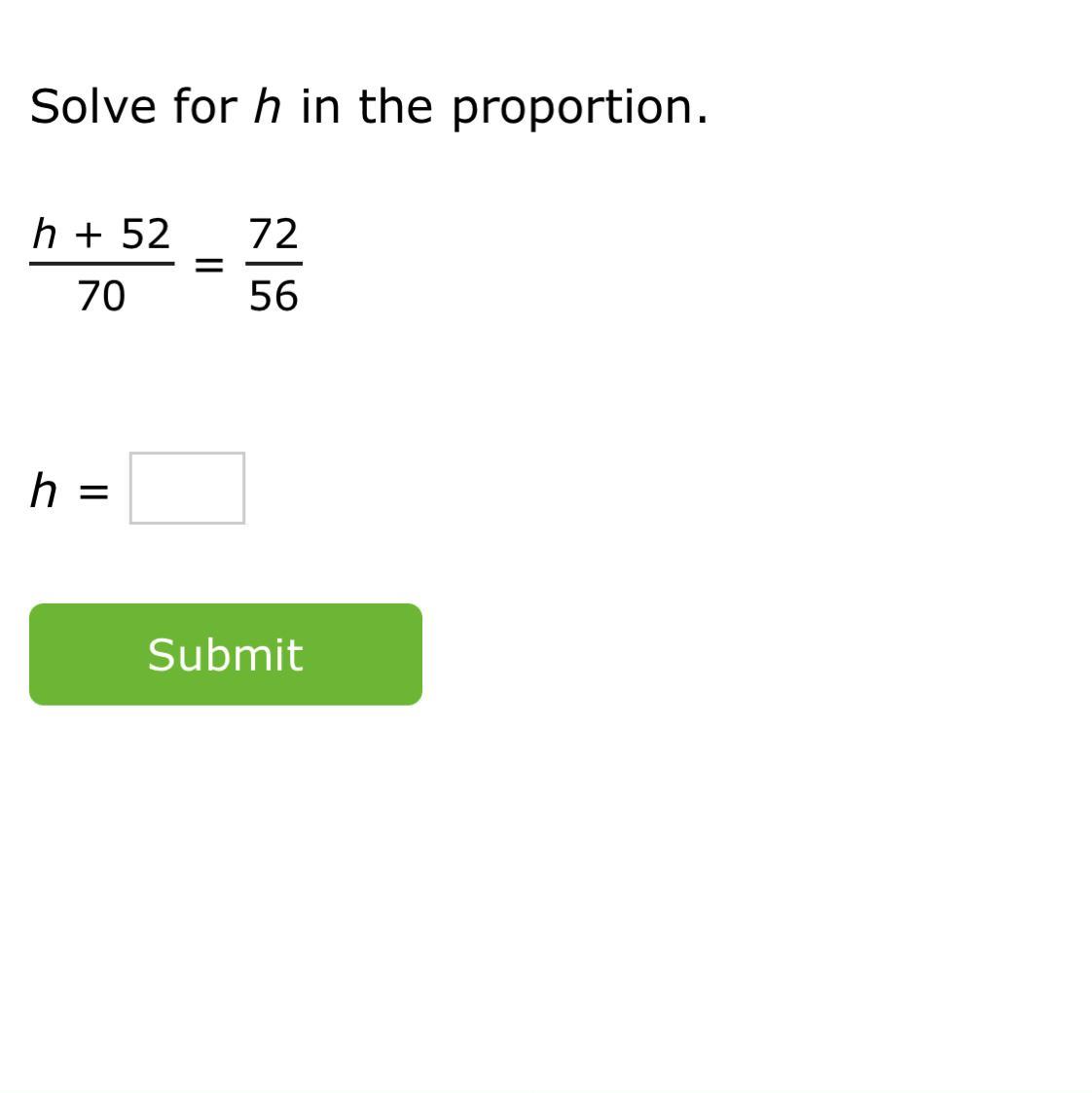 Solve for $h$ in the proportion.

$\frac{h + 52}{70} = \frac{72}{56}$

$h =$

Submit